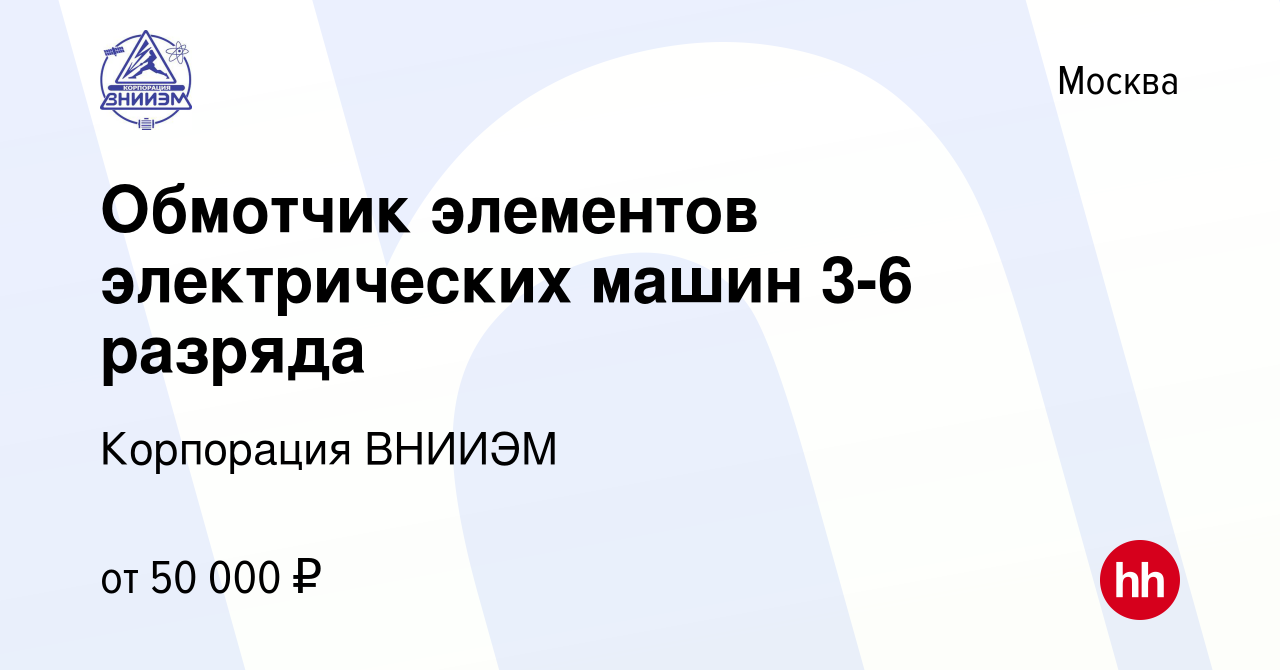 КОРПОРАЦИЯ ВНИИЭМ

Москва

Обмотчик элементов электрических машин 3-6 разряда

Корпорация ВНИИЭМ

от 50 000 ₽

hh